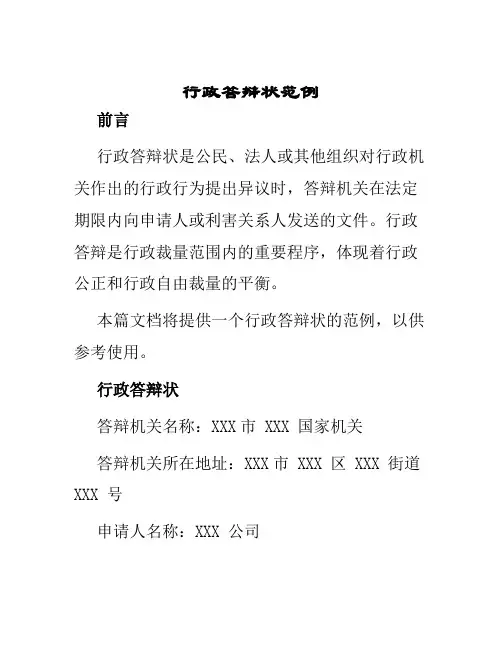 行政答辩状范例

前言

行政答辩状是公民、法人或其他组织对行政机关作出的行政行为提出异议时，答辩机关在法定期限内向申请人或利害关系人发送的文件。行政答辩是行政裁量范围内的重要程序，体现着行政公正和行政自由裁量的平衡。

本篇文档将提供一个行政答辩状的范例，以供参考使用。

行政答辩状

答辩机关名称：XXX 市 XXX 国家机关

答辩机关所在地址：XXX 市 XXX 区 XXX 街道 XXX 号

申请人名称：XXX 公司